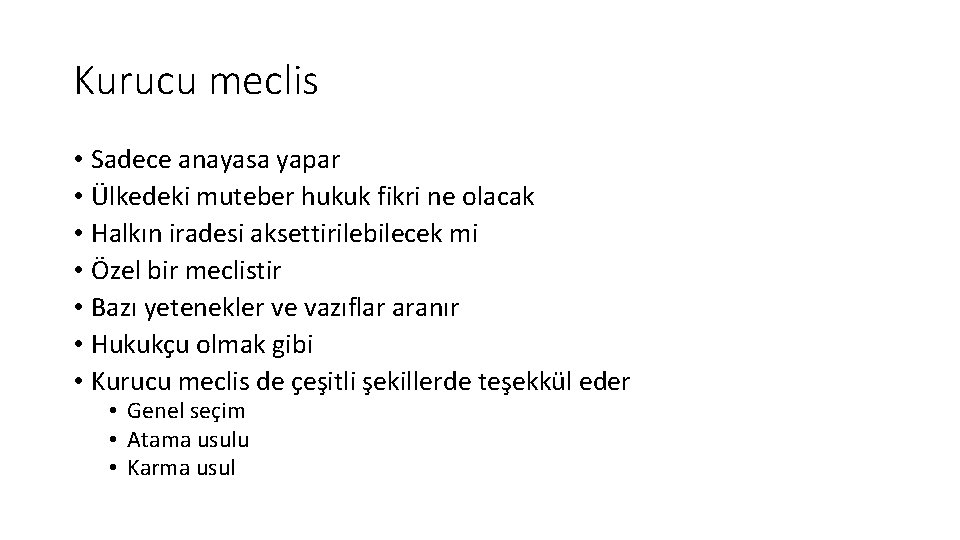 Kurucu meclis

• Sadece anayasa yapar
• Ülkedeki muteber hukuk fikri ne olacak
• Halkın iradesi aksettirilebilecek mi
• Özel bir meclistir
• Bazı yetenekler ve vazıflar aranır
• Hukukçu olmak gibi
• Kurucu meclis de çeşitli şekillerde teşekkül eder
  • Genel seçim
  • Atama usulu
  • Karma usul